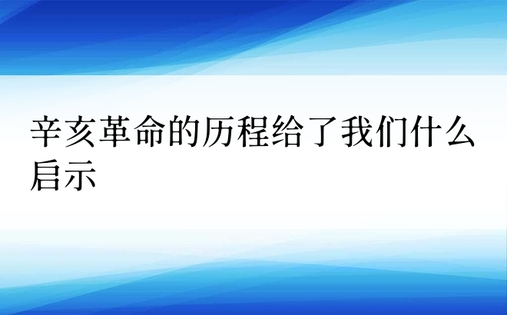 辛亥革命的历程给了我们什么启示